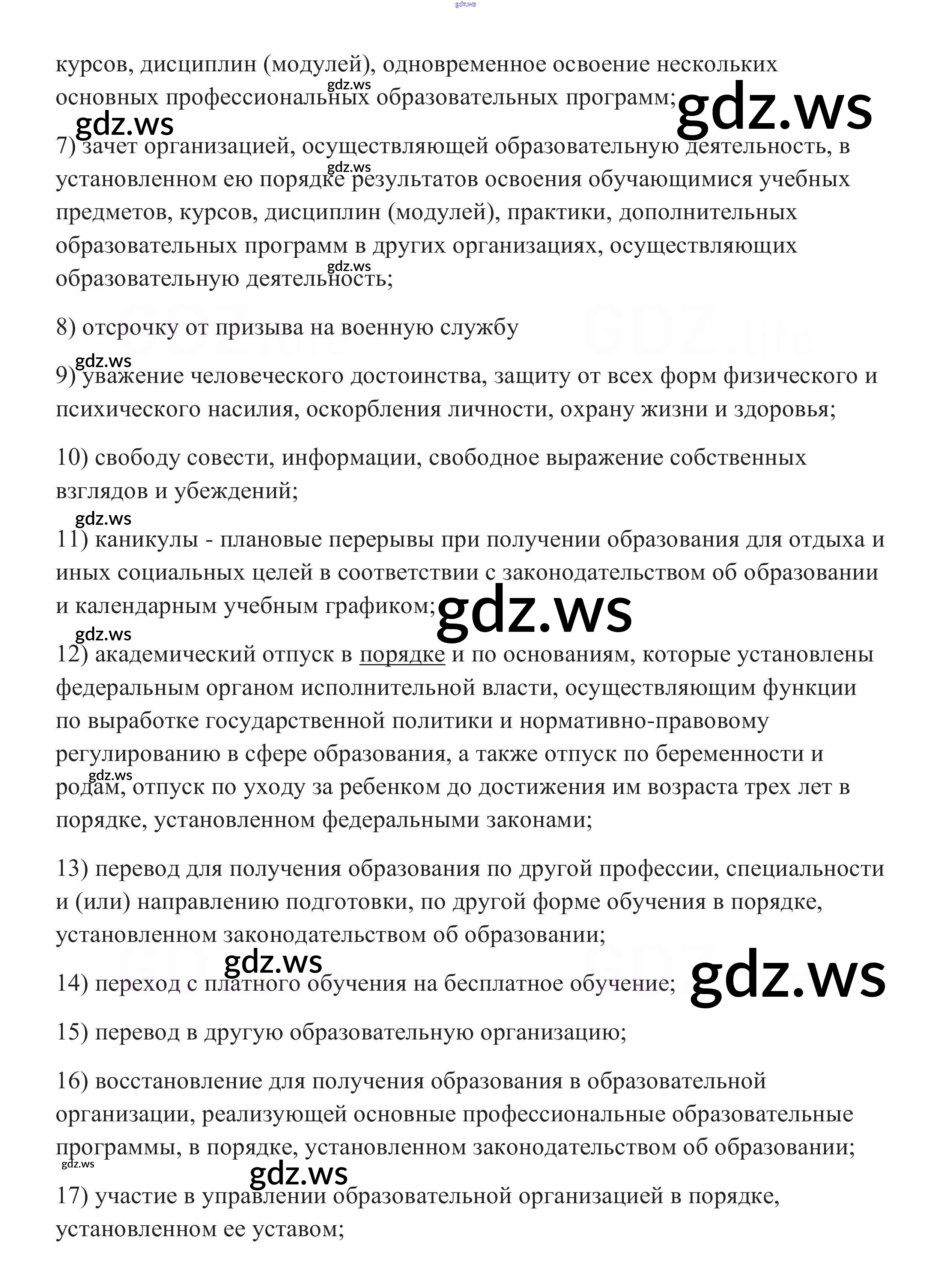 gdz.ws

курсов, дисциплин (модулей), одновременное освоение нескольких основных профессиональных образовательных программ;

7) зачет организацией, осуществляющей образовательную деятельность, в установленном ею порядке результатов освоения обучающимися учебных предметов, курсов, дисциплин (модулей), практики, дополнительных образовательных программ в других организациях, осуществляющих образовательную деятельность;

8) отсрочку от призыва на военную службу

9) уважение человеческого достоинства, защиту от всех форм физического и психического насилия, оскорбления личности, охрану жизни и здоровья;

10) свободу совести, информации, свободное выражение собственных взглядов и убеждений;

11) каникулы - плановые перерывы при получении образования для отдыха и иных социальных целей в соответствии с законодательством об образовании и календарным учебным графиком;

12) академический отпуск в порядке и по основаниям, которые установлены федеральным органом исполнительной власти, осуществляющим функции по выработке государственной политики и нормативно-правовому регулированию в сфере образования, а также отпуск по беременности и родам, отпуск по уходу за ребенком до достижения им возраста трех лет в порядке, установленном федеральными законами;

13) перевод для получения образования по другой профессии, специальности и (или) направлению подготовки, по другой форме обучения в порядке, установленном законодательством об образовании;

14) переход с платного обучения на бесплатное обучение;

15) перевод в другую образовательную организацию;

16) восстановление для получения образования в образовательной организации, реализующей основные профессиональные образовательные программы, в порядке, установленном законодательством об образовании;

17) участие в управлении образовательной организацией в порядке, установленном ее уставом;